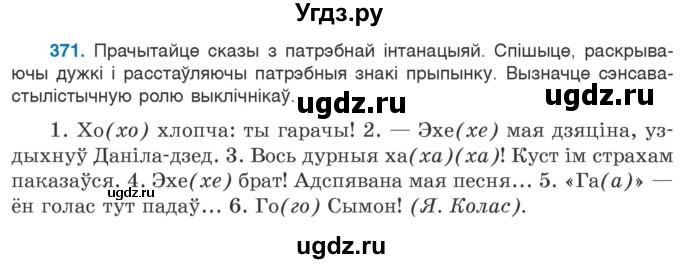 Угдз.ру

371. Прачытайце сказы з патрэбнай інтанацыяй. Спішыце, раскрываючы дужкі і расстаўляючы патрэбныя знакі прыпынку. Вызначце сэнсава-стылістычную ролю выклічнікаў.

ugdz.ru ugdz.ru

1. Хо(хо) хлопча: ты гарачы! 2. — Эхе(хе) мая дзяціна, уздыхнуў Даніла-дзед. 3. Вось дурныя ха(ха)(ха)! Куст ім страхам паказаўся. 4. Эхе(хе) брат! Адспявана мая песня... 5. «Га(а)» — ён голас тут падаў... 6. Го(го) Сымон! (Я. Колас).

ugdz.ru

ugdz.ru